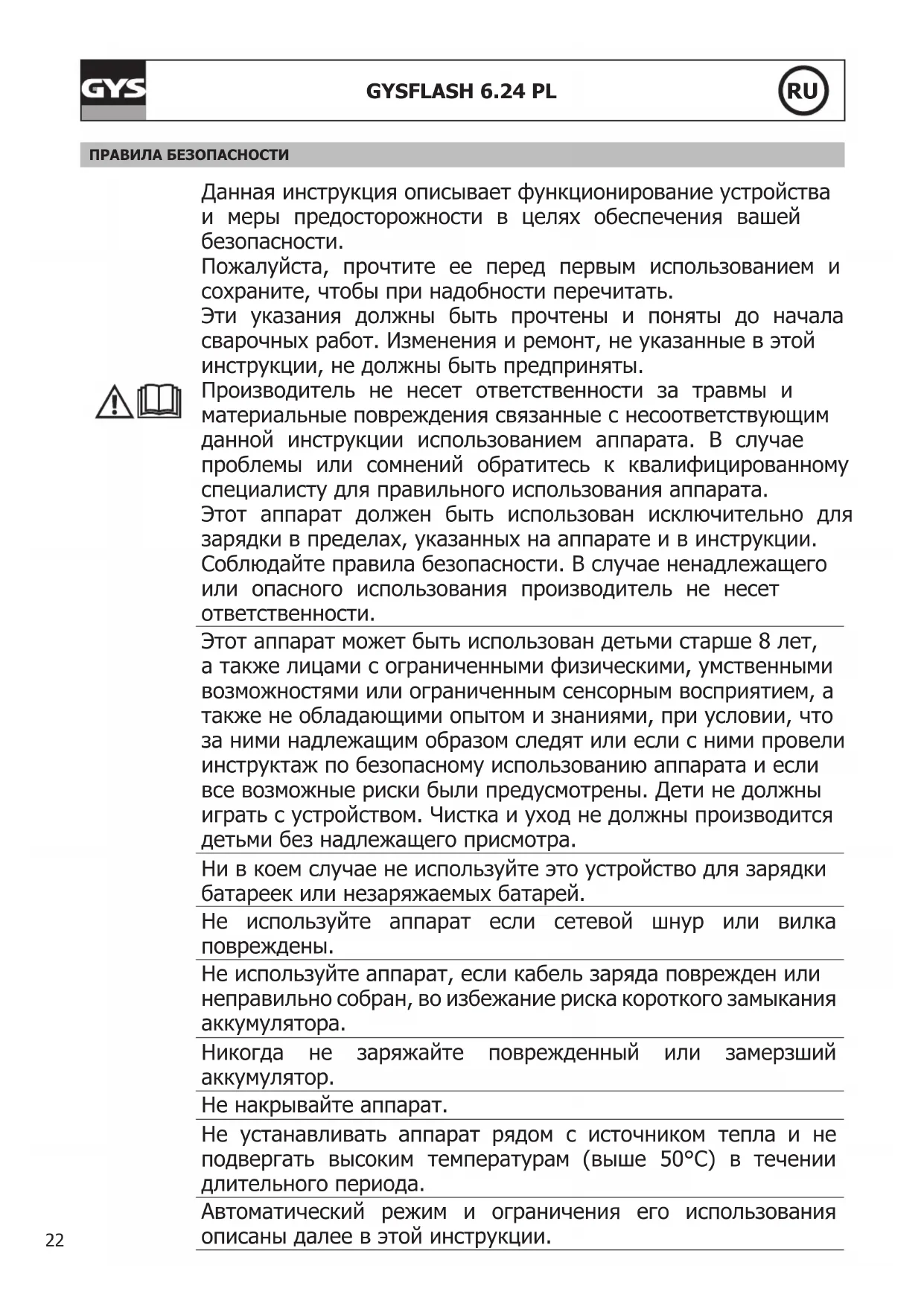 GYS

GYSFLASH 6.24 PL

RU

ПРАВИЛА БЕЗОПАСНОСТИ

Данная инструкция описывает функционирование устройства и меры предосторожности в целях обеспечения вашей безопасности.
Пожалуйста, прочтите ее перед первым использованием и сохраните, чтобы при надобности перечитать.
Эти указания должны быть прочтены и поняты до начала сварочных работ. Изменения и ремонт, не указанные в этой инструкции, не должны быть предприняты.
Производитель не несет ответственности за травмы и материальные повреждения связанные с несоответствующим данной инструкции использованием аппарата. В случае проблемы или сомнений обратитесь к квалифицированному специалисту для правильного использования аппарата.
Этот аппарат должен быть использован исключительно для зарядки в пределах, указанных на аппарате и в инструкции.
Соблюдайте правила безопасности. В случае ненадлежащего или опасного использования производитель не несет ответственности.

Этот аппарат может быть использован детьми старше 8 лет, а также лицами с ограниченными физическими, умственными возможностями или ограниченным сенсорным восприятием, а также не обладающими опытом и знаниями, при условии, что за ними надлежащим образом следят или если с ними провели инструктаж по безопасному использованию аппарата и если все возможные риски были предусмотрены. Дети не должны играть с устройством. Чистка и уход не должны производится детьми без надлежащего присмотра.

Ни в коем случае не используйте это устройство для зарядки батареек или незаряжаемых батарей.

Не используйте аппарат если сетевой шнур или вилка повреждены.

Не используйте аппарат, если кабель заряда поврежден или неправильно собран, во избежание риска короткого замыкания аккумулятора.

Никогда не заряжайте поврежденный или замерзший аккумулятор.

Не накрывайте аппарат.

Не устанавливать аппарат рядом с источником тепла и не подвергать высоким температурам (выше 50°C) в течении длительного периода.

Автоматический режим и ограничения его использования описаны далее в этой инструкции.

22